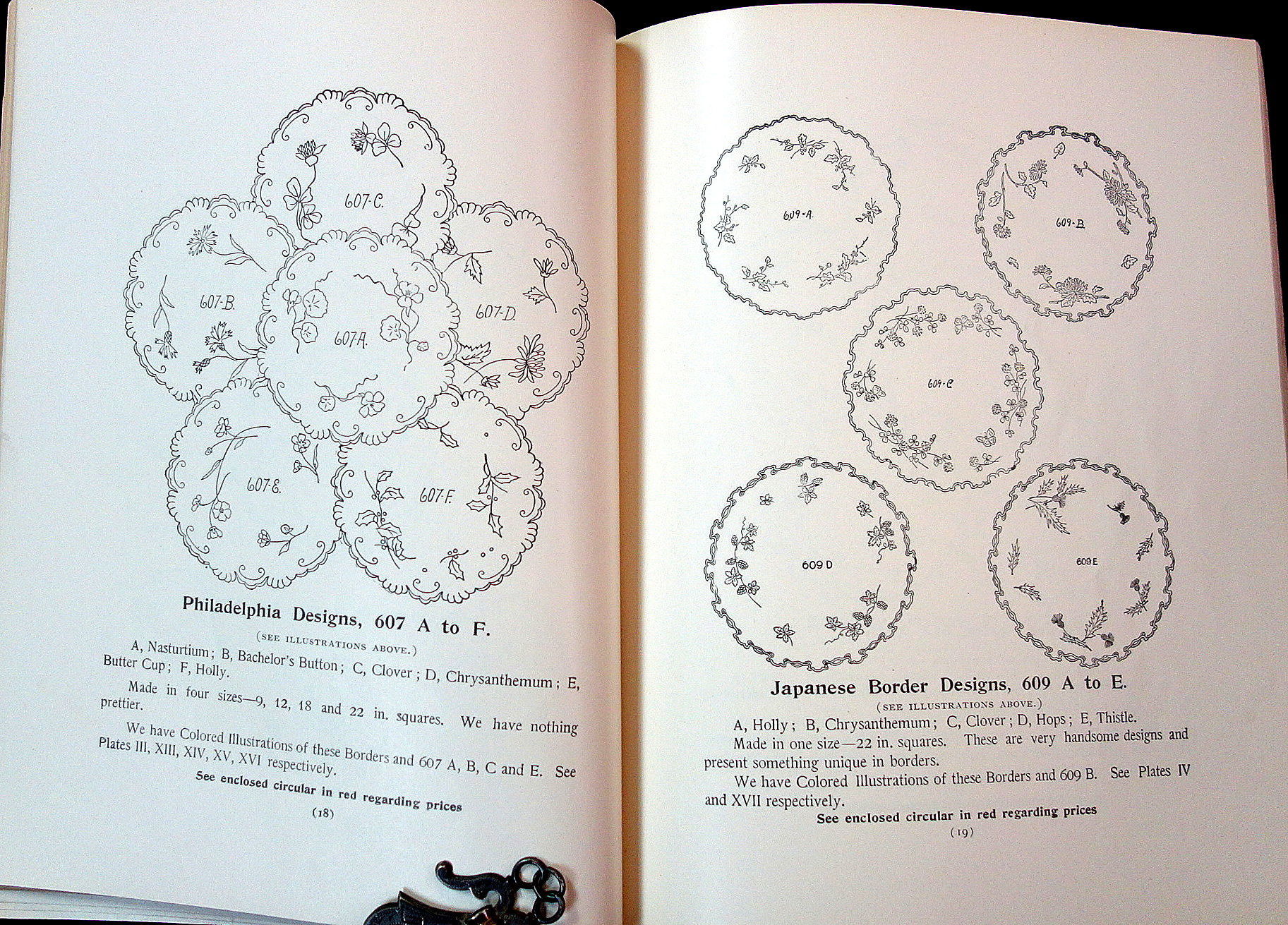 607-C.

607-B.

607-A.

607-D.

607-E.

607-F.

Philadelphia Designs, 607 A to F.

(SEE ILLUSTRATIONS ABOVE.)

A, Nasturtium; B, Bachelor's Button; C, Clover; D, Chrysanthemum; E, Butter Cup; F, Holly.

Made in four sizes—9, 12, 18 and 22 in. squares. We have nothing prettier.

We have Colored Illustrations of these Borders and 607 A, B, C and E. See Plates III, XIII, XIV, XV, XVI respectively.

See enclosed circular in red regarding prices

(18)

609-A.

609-B.

609-C

609 D

609 E.

Japanese Border Designs, 609 A to E.

(SEE ILLUSTRATIONS ABOVE.)

A, Holly; B, Chrysanthemum; C, Clover; D, Hops; E, Thistle.

Made in one size—22 in. squares. These are very handsome designs and present something unique in borders.

We have Colored Illustrations of these Borders and 609 B. See Plates IV and XVII respectively.

See enclosed circular in red regarding prices

(19)